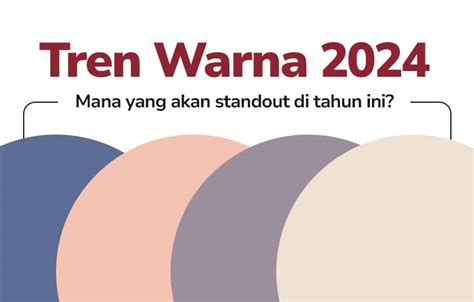 Tren Warna 2024

Mana yang akan standout di tahun ini?